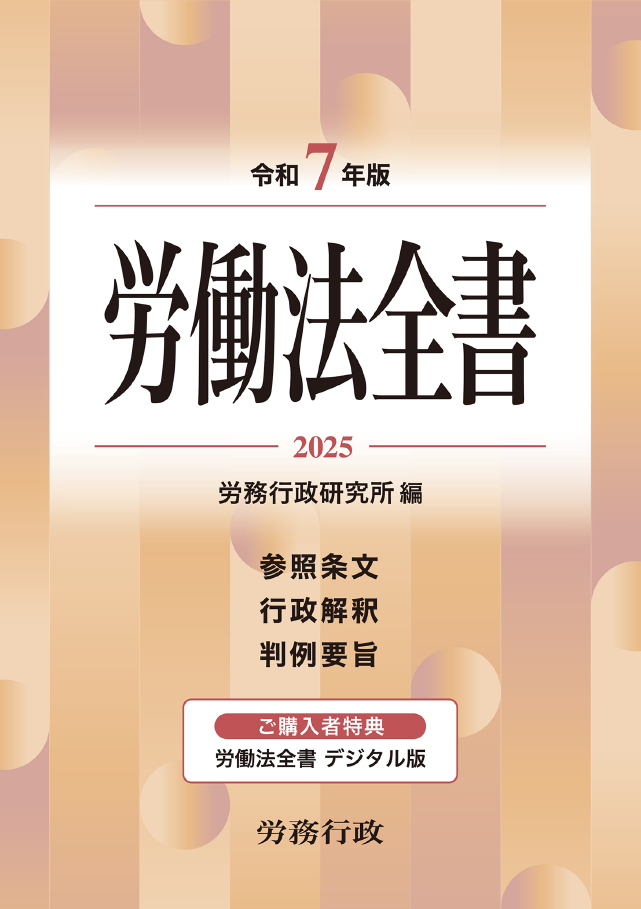 令和 7 年版

労働法全書

2025

労務行政研究所 編

参照条文
行政解釈
判例要旨

ご購入者特典
労働法全書 デジタル版

労務行政